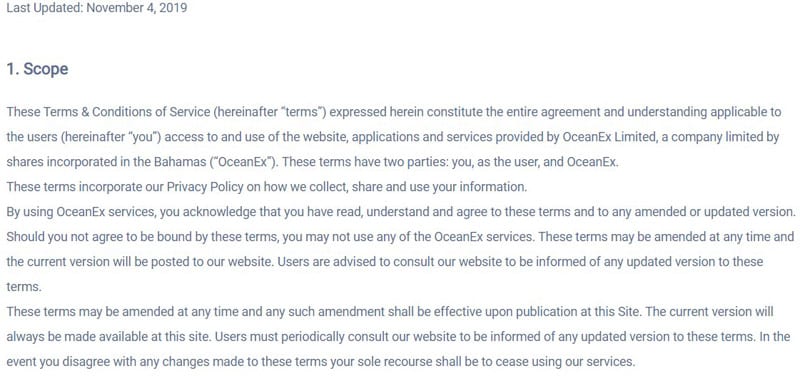 Last Updated: November 4, 2019

1. Scope

These Terms & Conditions of Service (hereinafter "terms") expressed herein constitute the entire agreement and understanding applicable to the users (hereinafter "you") access to and use of the website, applications and services provided by OceanEx Limited, a company limited by shares incorporated in the Bahamas ("OceanEx"). These terms have two parties: you, as the user, and OceanEx.
These terms incorporate our Privacy Policy on how we collect, share and use your information.
By using OceanEx services, you acknowledge that you have read, understand and agree to these terms and to any amended or updated version. Should you not agree to be bound by these terms, you may not use any of the OceanEx services. These terms may be amended at any time and the current version will be posted to our website. Users are advised to consult our website to be informed of any updated version to these terms.
These terms may be amended at any time and any such amendment shall be effective upon publication at this Site. The current version will always be made available at this site. Users must periodically consult our website to be informed of any updated version to these terms. In the event you disagree with any changes made to these terms your sole recourse shall be to cease using our services.